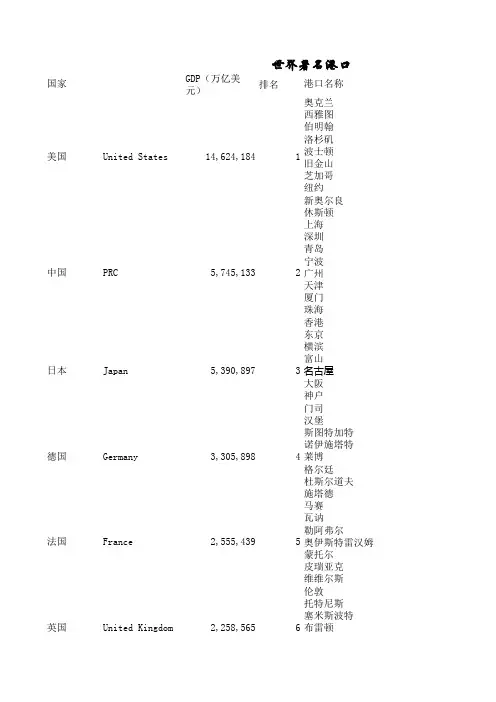 世界著名港口

| 国家 | | GDP（万亿美元） | 排名 | 港口名称 |
|---|---|---|---|---|
| 美国 | United States | 14,624,184 | 1 | 奥克兰<br>西雅图<br>伯明翰<br>洛杉矶<br>波士顿<br>旧金山<br>芝加哥<br>纽约<br>新奥尔良<br>休斯顿 |
| 中国 | PRC | 5,745,133 | 2 | 上海<br>深圳<br>青岛<br>宁波<br>广州<br>天津<br>厦门<br>珠海<br>香港 |
| 日本 | Japan | 5,390,897 | 3 | 东京<br>横滨<br>富山<br>名古屋<br>大阪<br>神户<br>门司 |
| 德国 | Germany | 3,305,898 | 4 | 汉堡<br>斯图特加特<br>诺伊施塔特<br>莱博<br>格尔廷<br>杜斯尔道夫<br>施塔德 |
| 法国 | France | 2,555,439 | 5 | 马赛<br>瓦讷<br>勒阿弗尔<br>奥伊斯特雷汉姆<br>蒙托尔<br>皮瑞亚克<br>维维尔斯 |
| 英国 | United Kingdom | 2,258,565 | 6 | 伦敦<br>托特尼斯<br>塞米斯波特<br>布雷顿 |